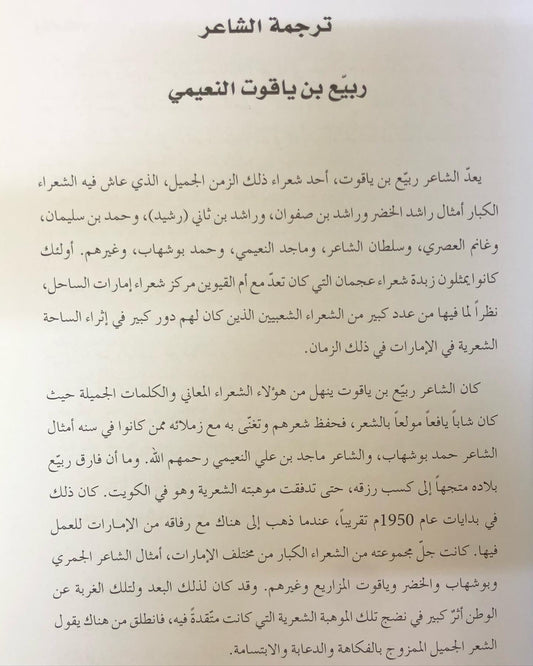 ترجمة الشاعر

ربيّع بن ياقوت النعيمي

يعدّ الشاعر ربيّع بن ياقوت، أحد شعراء ذلك الزمن الجميل، الذي عاش فيه الشعراء الكبار أمثال راشد الخضر وراشد بن صفوان، وراشد بن ثاني (رشيد)، وحمد بن سليمان، وغانم العصري، وسلطان الشاعر، وماجد النعيمي، وحمد بوشهاب، وغيرهم. أولئك كانوا يمثلون زبدة شعراء عجمان التي كان تعدّ مع أم القيوين مركز شعراء إمارات الساحل، نظراً لما فيها من عدد كبير من الشعراء الشعبيين الذين كان لهم دور كبير في إثراء الساحة الشعرية في الإمارات في ذلك الزمان.

كان الشاعر ربيّع بن ياقوت ينهل من هؤلاء الشعراء المعاني والكلمات الجميلة حيث كان شاباً يافعاً مولعاً بالشعر، فحفظ شعرهم وتغنّى به مع زملائه ممن كانوا في سنه أمثال الشاعر حمد بوشهاب، والشاعر ماجد بن علي النعيمي رحمهم الله. وما أن فارق ربيّع بلاده متجهاً إلى كسب رزقه، حتى تدفقت موهبته الشعرية وهو في الكويت. كان ذلك في بدايات عام 1950م تقريباً، عندما ذهب إلى هناك مع رفاقه من الإمارات للعمل فيها. كانت جلّ مجموعته من الشعراء الكبار من مختلف الإمارات، أمثال الشاعر الجمري وبوشهاب والخضر وياقوت المزاريع وغيرهم. وقد كان لذلك البعد ولتلك الغربة عن الوطن أثرٌ كبير في نضج تلك الموهبة الشعرية التي كانت متّقدة فيه، فانطلق من هناك يقول الشعر الجميل الممزوج بالفكاهة والدعابة والابتسامة.